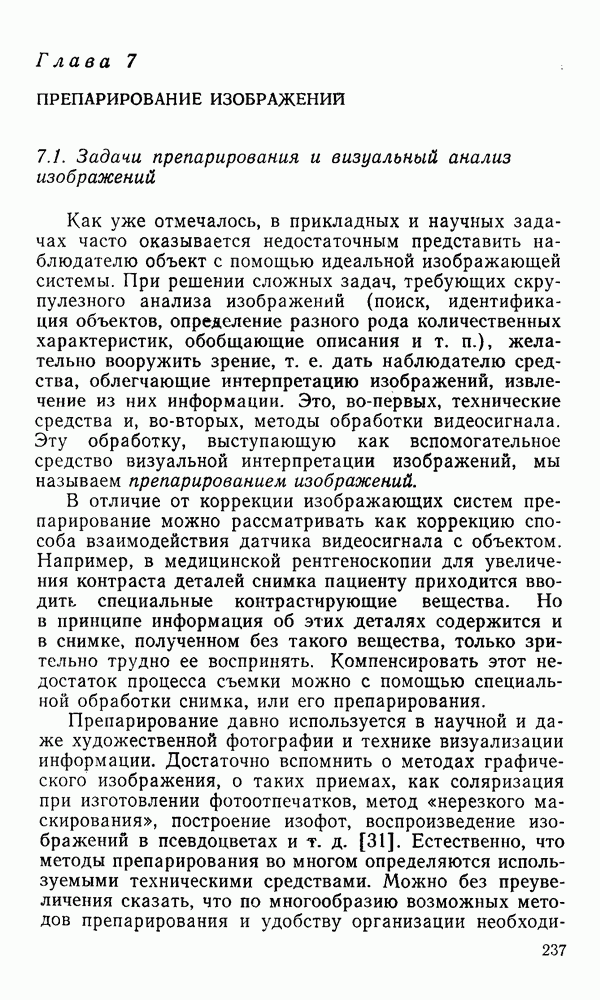 Глава 7

ПРЕПАРИРОВАНИЕ ИЗОБРАЖЕНИЙ

7.1. Задачи препарирования и визуальный анализ изображений

Как уже отмечалось, в прикладных и научных задачах часто оказывается недостаточным представить наблюдателю объект с помощью идеальной изображающей системы. При решении сложных задач, требующих скрупулезного анализа изображений (поиск, идентификация объектов, определение разного рода количественных характеристик, обобщающие описания и т. п.), желательно вооружить зрение, т. е. дать наблюдателю средства, облегчающие интерпретацию изображений, извлечение из них информации. Это, во-первых, технические средства и, во-вторых, методы обработки видеосигнала. Эту обработку, выступающую как вспомогательное средство визуальной интерпретации изображений, мы называем препарированием изображений.

В отличие от коррекции изображающих систем препарирование можно рассматривать как коррекцию способа взаимодействия датчика видеосигнала с объектом. Например, в медицинской рентгеноскопии для увеличения контраста деталей снимка пациенту приходится вводить специальные контрастирующие вещества. Но в принципе информация об этих деталях содержится и в снимке, полученном без такого вещества, только зрительно трудно ее воспринять. Компенсировать этот недостаток процесса съемки можно с помощью специальной обработки снимка, или его препарирования.

Препарирование давно используется в научной и даже художественной фотографии и технике визуализации информации. Достаточно вспомнить о методах графического изображения, о таких приемах, как соляризация при изготовлении фотоотпечатков, метод «нерезкого маскирования», построение изофот, воспроизведение изображений в псевдоцветах и т. д. [31]. Естественно, что методы препарирования во многом определяются используемыми техническими средствами. Можно без преувеличения сказать, что по многообразию возможных методов препарирования и удобству организации необходи-

237